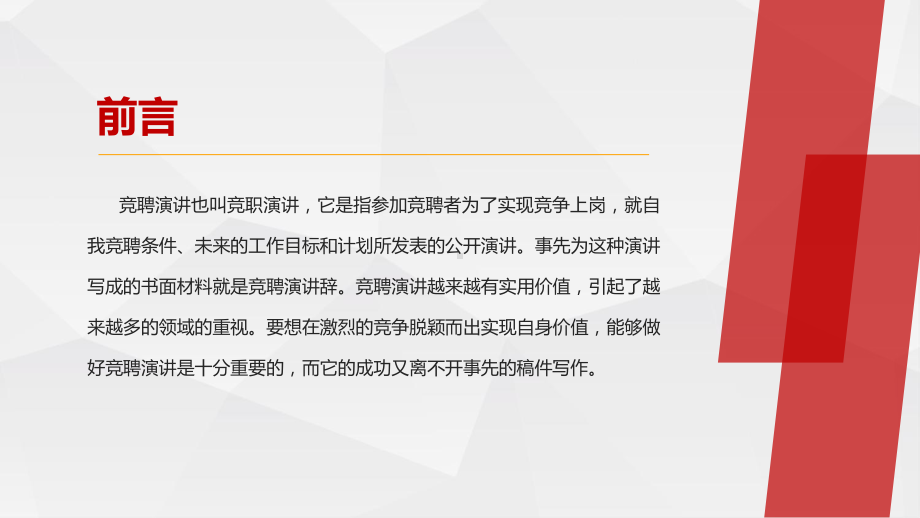 前言

竞聘演讲也叫竞职演讲，它是指参加竞聘者为了实现竞争上岗，就自我竞聘条件、未来的工作目标和计划所发表的公开演讲。事先为这种演讲写成的书面材料就是竞聘演讲辞。竞聘演讲越来越有实用价值，引起了越来越多的领域的重视。要想在激烈的竞争脱颖而出实现自身价值，能够做好竞聘演讲是十分重要的，而它的成功又离不开事先的稿件写作。